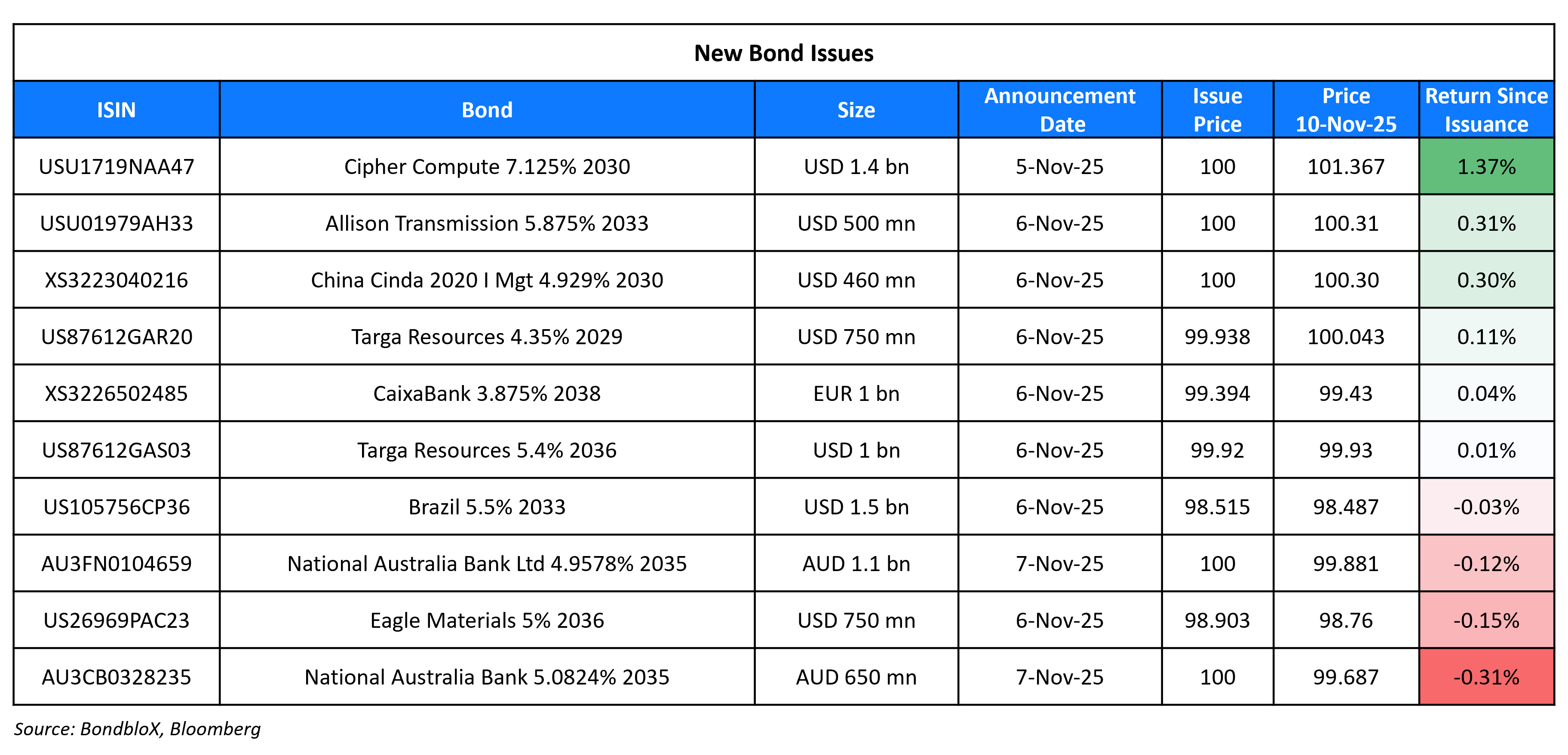 New Bond Issues

| ISIN | Bond | Size | Announcement Date | Issue Price | Price 10-Nov-25 | Return Since Issuance |
|---|---|---|---|---|---|---|
| USU1719NAA47 | Cipher Compute 7.125% 2030 | USD 1.4 bn | 5-Nov-25 | 100 | 101.367 | 1.37% |
| USU01979AH33 | Allison Transmission 5.875% 2033 | USD 500 mn | 6-Nov-25 | 100 | 100.31 | 0.31% |
| XS3223040216 | China Cinda 2020 I Mgt 4.929% 2030 | USD 460 mn | 6-Nov-25 | 100 | 100.30 | 0.30% |
| US87612GAR20 | Targa Resources 4.35% 2029 | USD 750 mn | 6-Nov-25 | 99.938 | 100.043 | 0.11% |
| XS3226502485 | CaixaBank 3.875% 2038 | EUR 1 bn | 6-Nov-25 | 99.394 | 99.43 | 0.04% |
| US87612GAS03 | Targa Resources 5.4% 2036 | USD 1 bn | 6-Nov-25 | 99.92 | 99.93 | 0.01% |
| US105756CP36 | Brazil 5.5% 2033 | USD 1.5 bn | 6-Nov-25 | 98.515 | 98.487 | -0.03% |
| AU3FN0104659 | National Australia Bank Ltd 4.9578% 2035 | AUD 1.1 bn | 7-Nov-25 | 100 | 99.881 | -0.12% |
| US26969PAC23 | Eagle Materials 5% 2036 | USD 750 mn | 6-Nov-25 | 98.903 | 98.76 | -0.15% |
| AU3CB0328235 | National Australia Bank 5.0824% 2035 | AUD 650 mn | 7-Nov-25 | 100 | 99.687 | -0.31% |

Source: BondbloX, Bloomberg